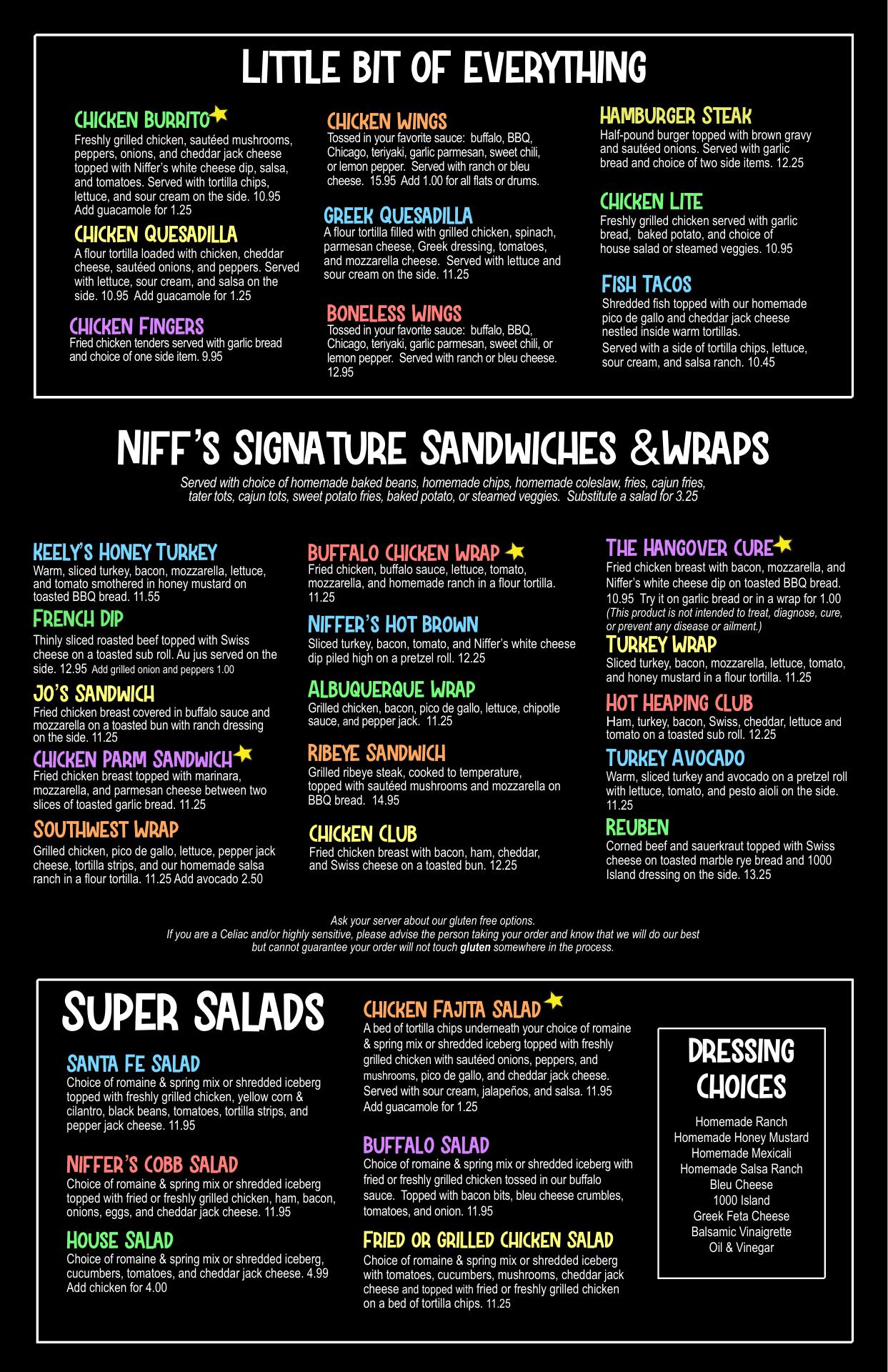 LITTLE BIT OF EVERYTHING

CHICKEN BURRITO
Freshly grilled chicken, sautéed mushrooms, peppers, onions, and cheddar jack cheese topped with Niffer's white cheese dip, salsa, and tomatoes. Served with tortilla chips, lettuce, and sour cream on the side. 10.95 Add guacamole for 1.25

CHICKEN QUESADILLA
A flour tortilla loaded with chicken, cheddar cheese, sautéed onions, and peppers. Served with lettuce, sour cream, and salsa on the side. 10.95 Add guacamole for 1.25

CHICKEN FINGERS
Fried chicken tenders served with garlic bread and choice of one side item. 9.95

CHICKEN WINGS
Tossed in your favorite sauce: buffalo, BBQ, Chicago, teriyaki, garlic parmesan, sweet chili, or lemon pepper. Served with ranch or bleu cheese. 15.95 Add 1.00 for all flats or drums.

GREEK QUESADILLA
A flour tortilla filled with grilled chicken, spinach, parmesan cheese, Greek dressing, tomatoes, and mozzarella cheese. Served with lettuce and sour cream on the side. 11.25

BONELESS WINGS
Tossed in your favorite sauce: buffalo, BBQ, Chicago, teriyaki, garlic parmesan, sweet chili, or lemon pepper. Served with ranch or bleu cheese. 12.95

HAMBURGER STEAK
Half-pound burger topped with brown gravy and sautéed onions. Served with garlic bread and choice of two side items. 12.25

CHICKEN LITE
Freshly grilled chicken served with garlic bread, baked potato, and choice of house salad or steamed veggies. 10.95

FISH TACOS
Shredded fish topped with our homemade pico de gallo and cheddar jack cheese nestled inside warm tortillas.
Served with a side of tortilla chips, lettuce, sour cream, and salsa ranch. 10.45

NIFF'S SIGNATURE SANDWICHES &WRAPS
Served with choice of homemade baked beans, homemade chips, homemade coleslaw, fries, cajun fries, tater tots, cajun tots, sweet potato fries, baked potato, or steamed veggies. Substitute a salad for 3.25

KEELY'S HONEY TURKEY
Warm, sliced turkey, bacon, mozzarella, lettuce, and tomato smothered in honey mustard on toasted BBQ bread. 11.55

FRENCH DIP
Thinly sliced roasted beef topped with Swiss cheese on a toasted sub roll. Au jus served on the side. 12.95 Add grilled onion and peppers 1.00

JO'S SANDWICH
Fried chicken breast covered in buffalo sauce and mozzarella on a toasted bun with ranch dressing on the side. 11.25

CHICKEN PARM SANDWICH
Fried chicken breast topped with marinara, mozzarella, and parmesan cheese between two slices of toasted garlic bread. 11.25

SOUTHWEST WRAP
Grilled chicken, pico de gallo, lettuce, pepper jack cheese, tortilla strips, and our homemade salsa ranch in a flour tortilla. 11.25 Add avocado 2.50

BUFFALO CHICKEN WRAP
Fried chicken, buffalo sauce, lettuce, tomato, mozzarella, and homemade ranch in a flour tortilla. 11.25

NIFFER'S HOT BROWN
Sliced turkey, bacon, tomato, and Niffer's white cheese dip piled high on a pretzel roll. 12.25

ALBUQUERQUE WRAP
Grilled chicken, bacon, pico de gallo, lettuce, chipotle sauce, and pepper jack. 11.25

RIBEYE SANDWICH
Grilled ribeye steak, cooked to temperature, topped with sautéed mushrooms and mozzarella on BBQ bread. 14.95

CHICKEN CLUB
Fried chicken breast with bacon, ham, cheddar, and Swiss cheese on a toasted bun. 12.25

THE HANGOVER CURE
Fried chicken breast with bacon, mozzarella, and Niffer's white cheese dip on toasted BBQ bread. 10.95 Try it on garlic bread or in a wrap for 1.00
(This product is not intended to treat, diagnose, cure, or prevent any disease or ailment.)

TURKEY WRAP
Sliced turkey, bacon, mozzarella, lettuce, tomato, and honey mustard in a flour tortilla. 11.25

HOT HEAPING CLUB
Ham, turkey, bacon, Swiss, cheddar, lettuce and tomato on a toasted sub roll. 12.25

TURKEY AVOCADO
Warm, sliced turkey and avocado on a pretzel roll with lettuce, tomato, and pesto aioli on the side. 11.25

REUBEN
Corned beef and sauerkraut topped with Swiss cheese on toasted marble rye bread and 1000 Island dressing on the side. 13.25

Ask your server about our gluten free options.
If you are a Celiac and/or highly sensitive, please advise the person taking your order and know that we will do our best but cannot guarantee your order will not touch gluten somewhere in the process.

SUPER SALADS

SANTA FE SALAD
Choice of romaine & spring mix or shredded iceberg topped with freshly grilled chicken, yellow corn & cilantro, black beans, tomatoes, tortilla strips, and pepper jack cheese. 11.95

NIFFER'S COBB SALAD
Choice of romaine & spring mix or shredded iceberg topped with fried or freshly grilled chicken, ham, bacon, onions, eggs, and cheddar jack cheese. 11.95

HOUSE SALAD
Choice of romaine & spring mix or shredded iceberg, cucumbers, tomatoes, and cheddar jack cheese. 4.99 Add chicken for 4.00

CHICKEN FAJITA SALAD
A bed of tortilla chips underneath your choice of romaine & spring mix or shredded iceberg topped with freshly grilled chicken with sautéed onions, peppers, and mushrooms, pico de gallo, and cheddar jack cheese. Served with sour cream, jalapeños, and salsa. 11.95 Add guacamole for 1.25

BUFFALO SALAD
Choice of romaine & spring mix or shredded iceberg with fried or freshly grilled chicken tossed in our buffalo sauce. Topped with bacon bits, bleu cheese crumbles, tomatoes, and onion. 11.95

FRIED OR GRILLED CHICKEN SALAD
Choice of romaine & spring mix or shredded iceberg with tomatoes, cucumbers, mushrooms, cheddar jack cheese and topped with fried or freshly grilled chicken on a bed of tortilla chips. 11.25

DRESSING CHOICES
Homemade Ranch
Homemade Honey Mustard
Homemade Mexicali
Homemade Salsa Ranch
Bleu Cheese
1000 Island
Greek Feta Cheese
Balsamic Vinaigrette
Oil & Vinegar